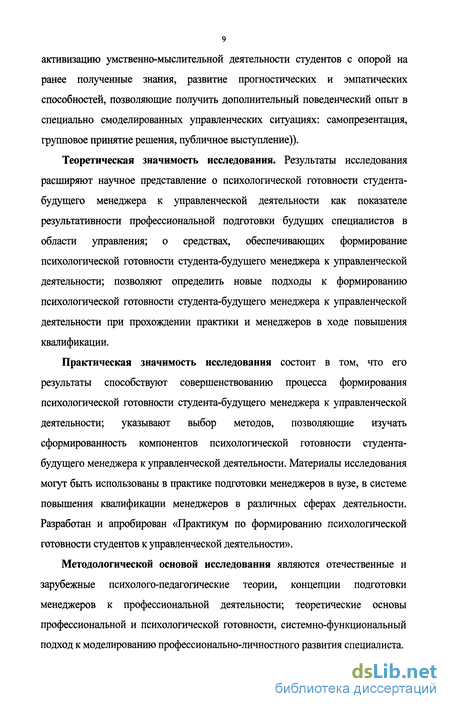 9

активизацию умственно-мыслительной деятельности студентов с опорой на ранее полученные знания, развитие прогностических и эмпатических способностей, позволяющие получить дополнительный поведенческий опыт в специально смоделированных управленческих ситуациях: самопрезентация, групповое принятие решения, публичное выступление)).

Теоретическая значимость исследования. Результаты исследования расширяют научное представление о психологической готовности студента-будущего менеджера к управленческой деятельности как показателе результативности профессиональной подготовки будущих специалистов в области управления; о средствах, обеспечивающих формирование психологической готовности студента-будущего менеджера к управленческой деятельности; позволяют определить новые подходы к формированию психологической готовности студента-будущего менеджера к управленческой деятельности при прохождении практики и менеджеров в ходе повышения квалификации.

Практическая значимость исследования состоит в том, что его результаты способствуют совершенствованию процесса формирования психологической готовности студента-будущего менеджера к управленческой деятельности; указывают выбор методов, позволяющие изучать сформированность компонентов психологической готовности студента-будущего менеджера к управленческой деятельности. Материалы исследования могут быть использованы в практике подготовки менеджеров в вузе, в системе повышения квалификации менеджеров в различных сферах деятельности. Разработан и апробирован «Практикум по формированию психологической готовности студентов к управленческой деятельности».

Методологической основой исследования являются отечественные и зарубежные психолого-педагогические теории, концепции подготовки менеджеров к профессиональной деятельности; теоретические основы профессиональной и психологической готовности, системно-функциональный подход к моделированию профессионально-личностного развития специалиста.

dsLib.net
библиотека диссертаций